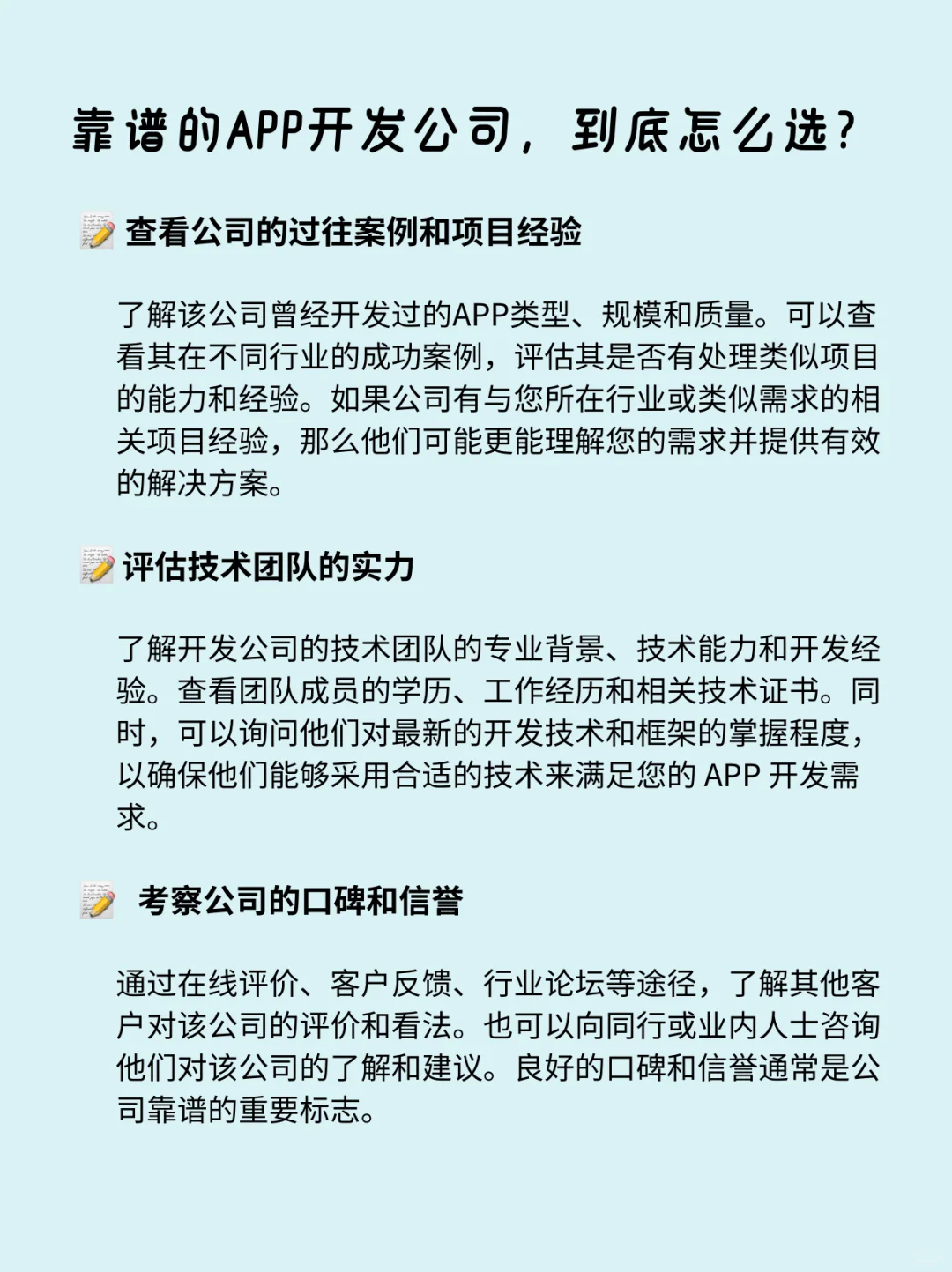 靠谱的APP开发公司，到底怎么选？

📝 查看公司的过往案例和项目经验

了解该公司曾经开发过的APP类型、规模和质量。可以查看其在不同行业的成功案例，评估其是否有处理类似项目的能力和经验。如果公司有与您所在行业或类似需求的相关项目经验，那么他们可能更能理解您的需求并提供有效的解决方案。

📝 评估技术团队的实力

了解开发公司的技术团队的专业背景、技术能力和开发经验。查看团队成员的学历、工作经历和相关技术证书。同时，可以询问他们对最新的开发技术和框架的掌握程度，以确保他们能够采用合适的技术来满足您的 APP 开发需求。

📝 考察公司的口碑和信誉

通过在线评价、客户反馈、行业论坛等途径，了解其他客户对该公司的评价和看法。也可以向同行或业内人士咨询他们对该公司的了解和建议。良好的口碑和信誉通常是公司靠谱的重要标志。